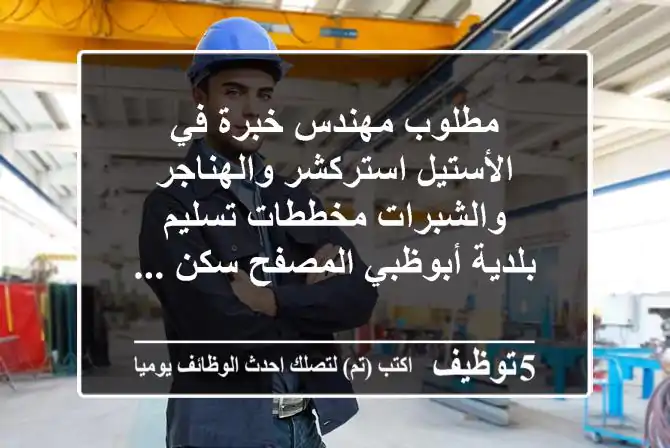 مطلوب مهندس خبرة في الأستيل استركشر والهناجر والشبرات مخططات تسليم بلدية أبوظبي المصفح سكن ...

5توظيف اكتب (تم) لتصلك احدث الوظائف يوميا